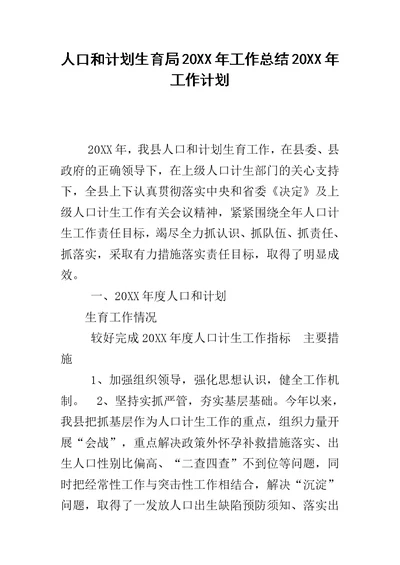 人口和计划生育局20XX年工作总结20XX年工作计划

20XX年，我县人口和计划生育工作，在县委、县政府的正确领导下，在上级人口计生部门的关心支持下，全县上下认真贯彻落实中央和省委《决定》及上级人口计生工作有关会议精神，紧紧围绕全年人口计生工作责任目标，竭尽全力抓认识、抓队伍、抓责任、抓落实，采取有力措施落实责任目标，取得了明显成效。

一、20XX年度人口和计划

生育工作情况

较好完成20XX年度人口计生工作指标　主要措施

1、加强组织领导，强化思想认识，健全工作机制。　2、坚持实抓严管，夯实基层基础。今年以来，我县把抓基层作为人口计生工作的重点，组织力量开展“会战”，重点解决政策外怀孕补救措施落实、出生人口性别比偏高、“二查四查”不到位等问题，同时把经常性工作与突击性工作相结合，解决“沉淀”问题，取得了一发放人口出生缺陷预防须知、落实出